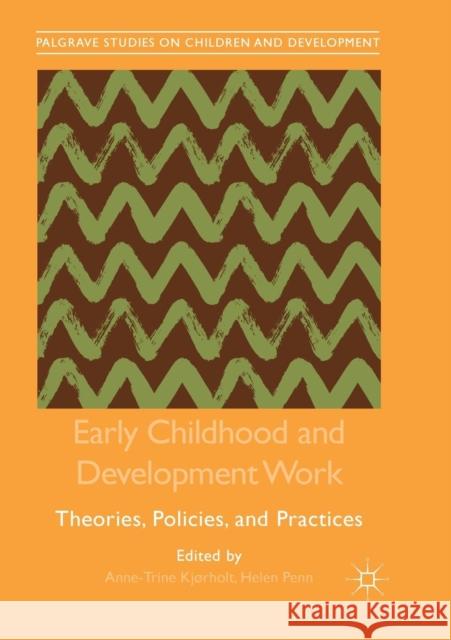 PALGRAVE STUDIES ON CHILDREN AND DEVELOPMENT

Early Childhood and Development Work

Theories, Policies, and Practices

Edited by
Anne-Trine Kjørholt, Helen Penn